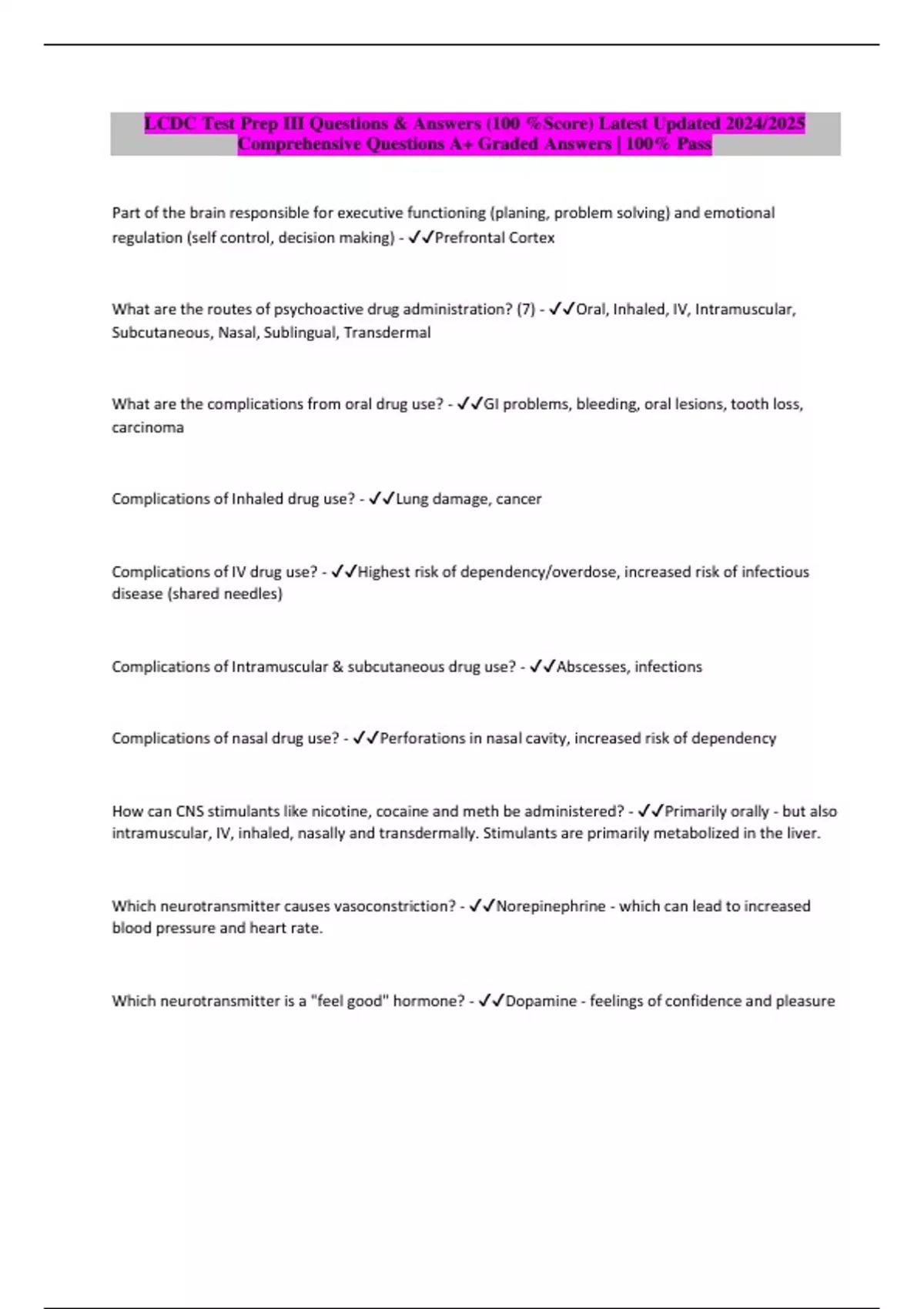 LCDC Test Prep III Questions & Answers (100 %Score) Latest Updated 2024/2025 Comprehensive Questions A+ Graded Answers | 100% Pass

Part of the brain responsible for executive functioning (planing, problem solving) and emotional regulation (self control, decision making) - ✓✓Prefrontal Cortex

What are the routes of psychoactive drug administration? (7) - ✓✓Oral, Inhaled, IV, Intramuscular, Subcutaneous, Nasal, Sublingual, Transdermal

What are the complications from oral drug use? - ✓✓GI problems, bleeding, oral lesions, tooth loss, carcinoma

Complications of Inhaled drug use? - ✓✓Lung damage, cancer

Complications of IV drug use? - ✓✓Highest risk of dependency/overdose, increased risk of infectious disease (shared needles)

Complications of Intramuscular & subcutaneous drug use? - ✓✓Abscesses, infections

Complications of nasal drug use? - ✓✓Perforations in nasal cavity, increased risk of dependency

How can CNS stimulants like nicotine, cocaine and meth be administered? - ✓✓Primarily orally - but also intramuscular, IV, inhaled, nasally and transdermally. Stimulants are primarily metabolized in the liver.

Which neurotransmitter causes vasoconstriction? - ✓✓Norepinephrine - which can lead to increased blood pressure and heart rate.

Which neurotransmitter is a "feel good" hormone? - ✓✓Dopamine - feelings of confidence and pleasure